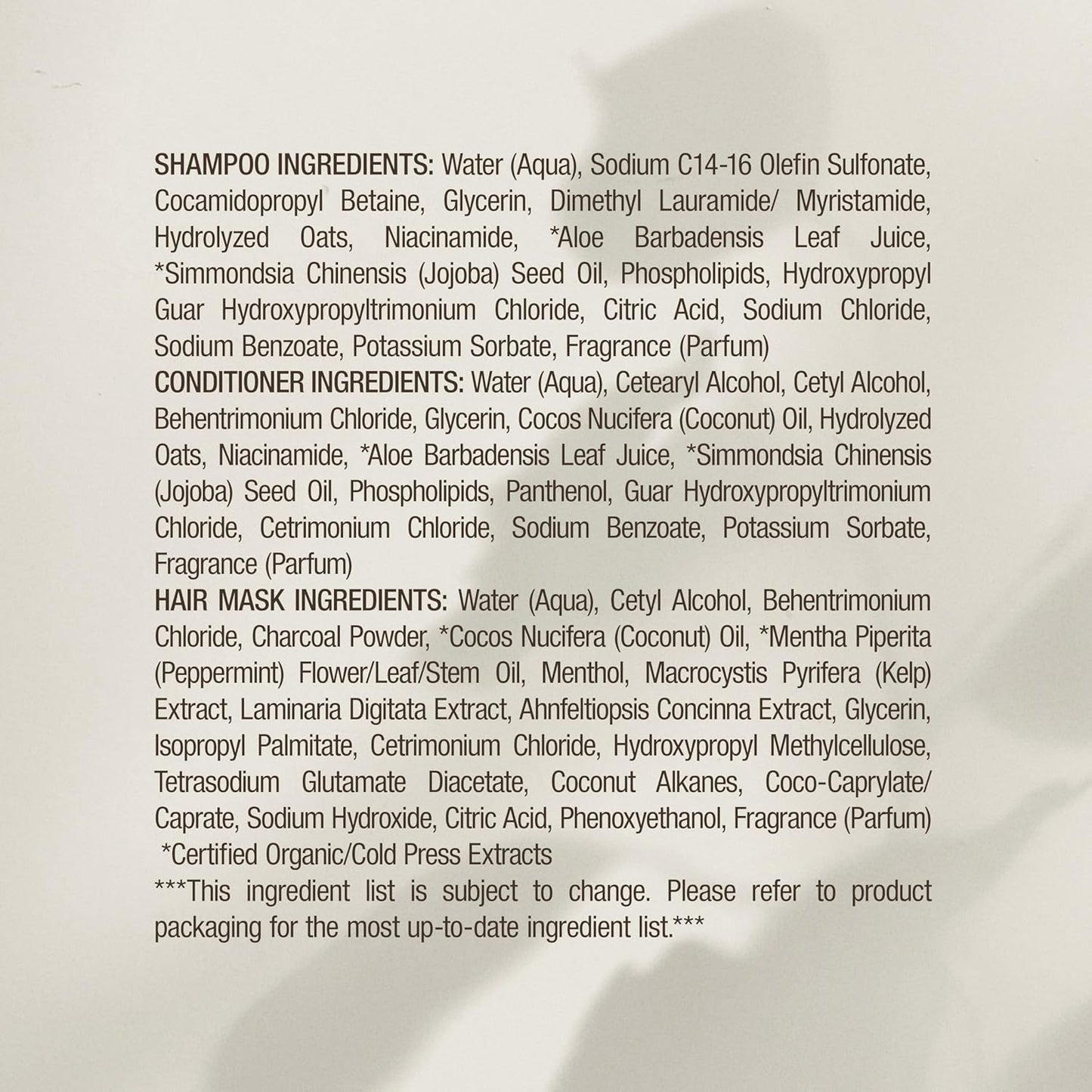 SHAMPOO INGREDIENTS: Water (Aqua), Sodium C14-16 Olefin Sulfonate, Cocamidopropyl Betaine, Glycerin, Dimethyl Lauramide/ Myristamide, Hydrolyzed Oats, Niacinamide, *Aloe Barbadensis Leaf Juice, *Simmondsia Chinensis (Jojoba) Seed Oil, Phospholipids, Hydroxypropyl Guar Hydroxypropyltrimonium Chloride, Citric Acid, Sodium Chloride, Sodium Benzoate, Potassium Sorbate, Fragrance (Parfum)
CONDITIONER INGREDIENTS: Water (Aqua), Cetearyl Alcohol, Cetyl Alcohol, Behentrimonium Chloride, Glycerin, Cocos Nucifera (Coconut) Oil, Hydrolyzed Oats, Niacinamide, *Aloe Barbadensis Leaf Juice, *Simmondsia Chinensis (Jojoba) Seed Oil, Phospholipids, Panthenol, Guar Hydroxypropyltrimonium Chloride, Cetrimonium Chloride, Sodium Benzoate, Potassium Sorbate, Fragrance (Parfum)
HAIR MASK INGREDIENTS: Water (Aqua), Cetyl Alcohol, Behentrimonium Chloride, Charcoal Powder, *Cocos Nucifera (Coconut) Oil, *Mentha Piperita (Peppermint) Flower/Leaf/Stem Oil, Menthol, Macrocystis Pyrifera (Kelp) Extract, Laminaria Digitata Extract, Ahnfeltiopsis Concinna Extract, Glycerin, Isopropyl Palmitate, Cetrimonium Chloride, Hydroxypropyl Methylcellulose, Tetrasodium Glutamate Diacetate, Coconut Alkanes, Coco-Caprylate/ Caprate, Sodium Hydroxide, Citric Acid, Phenoxyethanol, Fragrance (Parfum)
*Certified Organic/Cold Press Extracts
***This ingredient list is subject to change. Please refer to product packaging for the most up-to-date ingredient list.***